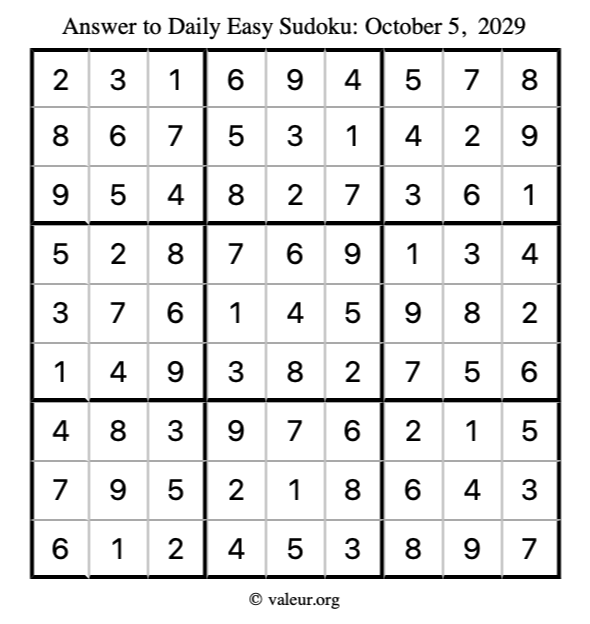 Answer to Daily Easy Sudoku: October 5, 2029

| | | | | | | | | |
|---|---|---|---|---|---|---|---|---|
| 2 | 3 | 1 | 6 | 9 | 4 | 5 | 7 | 8 |
| 8 | 6 | 7 | 5 | 3 | 1 | 4 | 2 | 9 |
| 9 | 5 | 4 | 8 | 2 | 7 | 3 | 6 | 1 |
| 5 | 2 | 8 | 7 | 6 | 9 | 1 | 3 | 4 |
| 3 | 7 | 6 | 1 | 4 | 5 | 9 | 8 | 2 |
| 1 | 4 | 9 | 3 | 8 | 2 | 7 | 5 | 6 |
| 4 | 8 | 3 | 9 | 7 | 6 | 2 | 1 | 5 |
| 7 | 9 | 5 | 2 | 1 | 8 | 6 | 4 | 3 |
| 6 | 1 | 2 | 4 | 5 | 3 | 8 | 9 | 7 |

© valeur.org